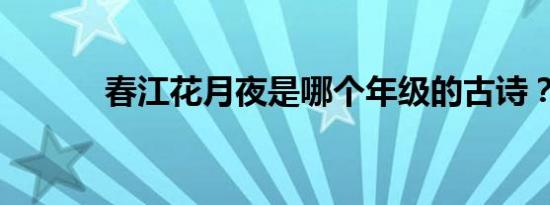 春江花月夜是哪个年级的古诗？